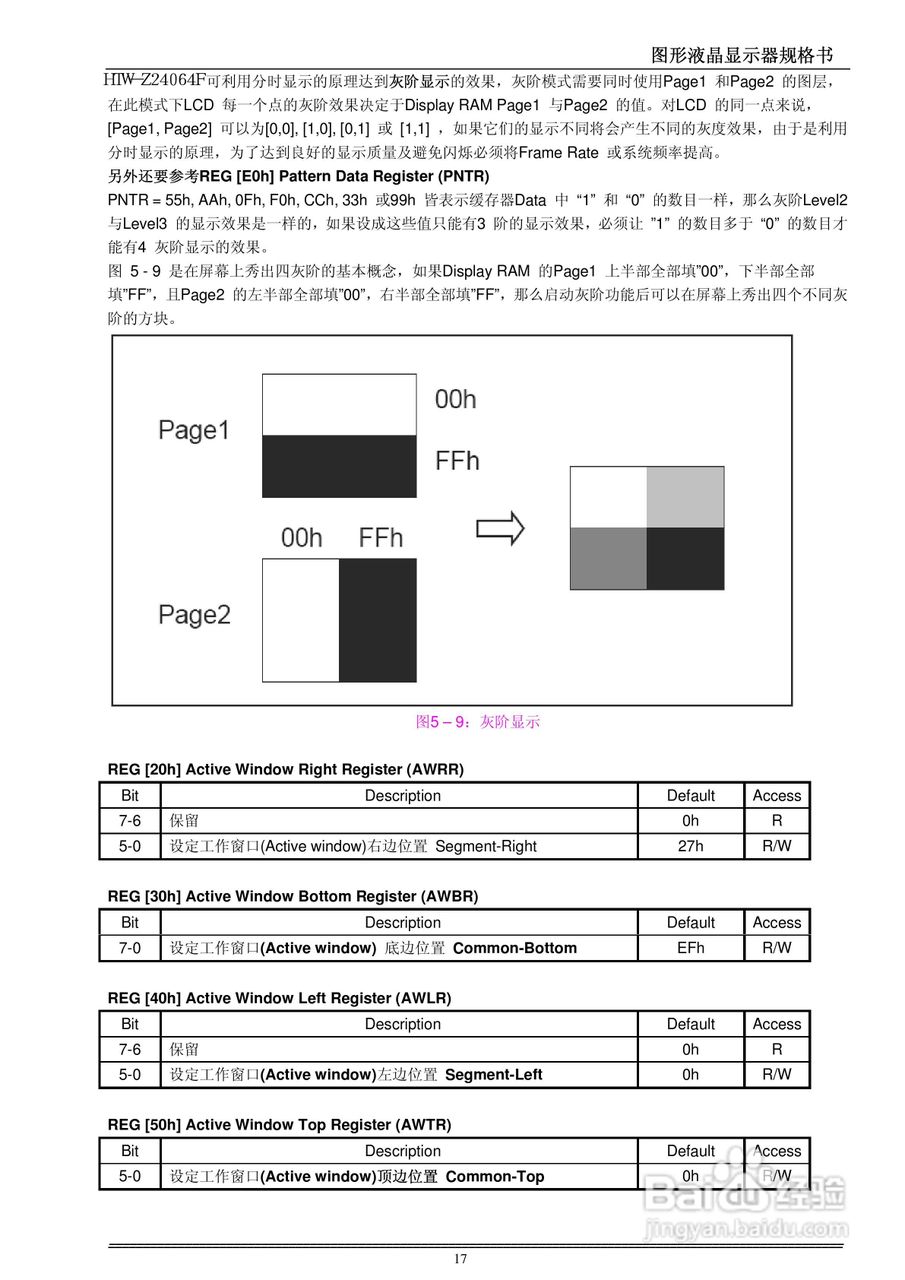 图形液晶显示器规格书

HIW-Z24064F可利用分时显示的原理达到灰阶显示的效果，灰阶模式需要同时使用Page1 和Page2 的图层，在此模式下LCD 每一个点的灰阶效果决定于Display RAM Page1 与Page2 的值。对LCD 的同一点来说，[Page1, Page2] 可以为[0,0], [1,0], [0,1] 或 [1,1] ，如果它们的显示不同将会产生不同的灰度效果，由于是利用分时显示的原理，为了达到良好的显示质量及避免闪烁必须将Frame Rate 或系统频率提高。

另外还要参考REG [E0h] Pattern Data Register (PNTR)

PNTR = 55h, AAh, 0Fh, F0h, CCh, 33h 或99h 皆表示缓存器Data 中 “1” 和 “0” 的数目一样，那么灰阶Level2 与Level3 的显示效果是一样的，如果设成这些值只能有3 阶的显示效果，必须让 ”1” 的数目多于 “0” 的数目才能有4 灰阶显示的效果。

图 5 - 9 是在屏幕上秀出四灰阶的基本概念，如果Display RAM 的Page1 上半部全部填”00”，下半部全部填”FF”，且Page2 的左半部全部填”00”，右半部全部填”FF”，那么启动灰阶功能后可以在屏幕上秀出四个不同灰阶的方块。

Page1
00h
FFh
00h FFh
Page2

图5 – 9：灰阶显示

REG [20h] Active Window Right Register (AWRR)

| Bit | Description | Default | Access |
|---|---|---|---|
| 7-6 | 保留 | 0h | R |
| 5-0 | 设定工作窗口(Active window)右边位置 Segment-Right | 27h | R/W |

REG [30h] Active Window Bottom Register (AWBR)

| Bit | Description | Default | Access |
|---|---|---|---|
| 7-0 | 设定工作窗口(Active window) 底边位置 Common-Bottom | EFh | R/W |

REG [40h] Active Window Left Register (AWLR)

| Bit | Description | Default | Access |
|---|---|---|---|
| 7-6 | 保留 | 0h | R |
| 5-0 | 设定工作窗口(Active window)左边位置 Segment-Left | 0h | R/W |

REG [50h] Active Window Top Register (AWTR)

| Bit | Description | Default | Access |
|---|---|---|---|
| 5-0 | 设定工作窗口(Active window)顶边位置 Common-Top | 0h | R/W |

Baidu经验
jingyan.baidu.com

17